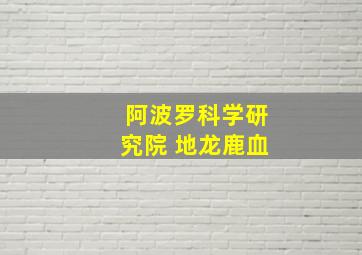 阿波罗科学研究院 地龙鹿血